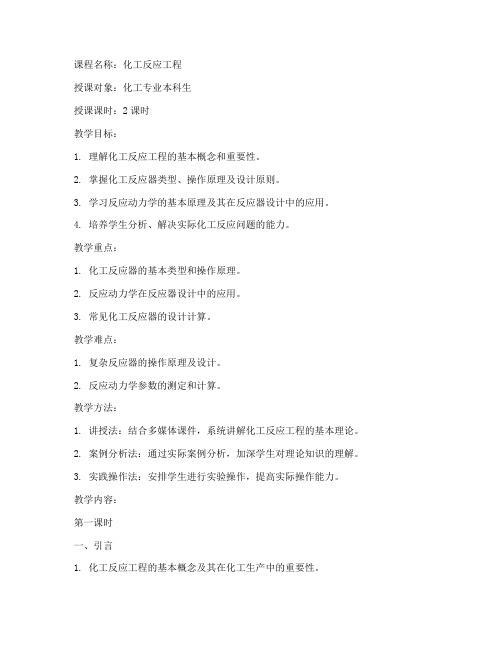 课程名称：化工反应工程

授课对象：化工专业本科生

授课课时：2 课时

教学目标：

1. 理解化工反应工程的基本概念和重要性。

2. 掌握化工反应器类型、操作原理及设计原则。

3. 学习反应动力学的基本原理及其在反应器设计中的应用。

4. 培养学生分析、解决实际化工反应问题的能力。

教学重点：

1. 化工反应器的基本类型和操作原理。

2. 反应动力学在反应器设计中的应用。

3. 常见化工反应器的设计计算。

教学难点：

1. 复杂反应器的操作原理及设计。

2. 反应动力学参数的测定和计算。

教学方法：

1. 讲授法：结合多媒体课件，系统讲解化工反应工程的基本理论。

2. 案例分析法：通过实际案例分析，加深学生对理论知识的理解。

3. 实践操作法：安排学生进行实验操作，提高实际操作能力。

教学内容：

第一课时

一、引言

1. 化工反应工程的基本概念及其在化工生产中的重要性。